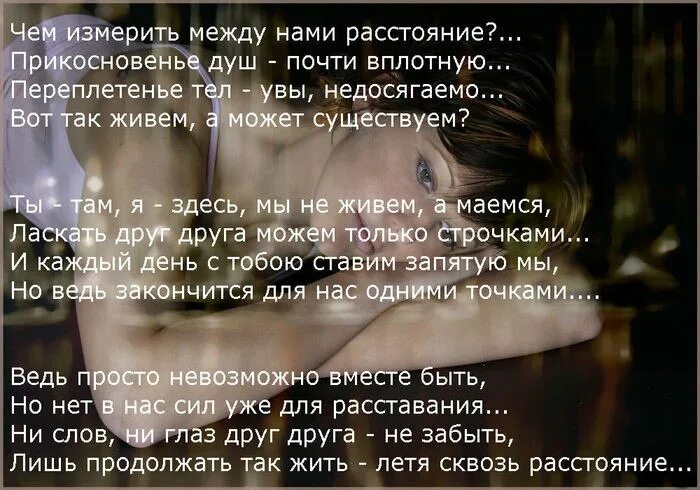 Чем измерить между нами расстояние?...
Прикосновенье душ - почти вплотную...
Переплетенье тел - увы, недосягаемо...
Вот так живем, а может существуем?

Ты - там, я - здесь, мы не живем, а маемся,
Ласкать друг друга можем только строчками...
И каждый день с тобою ставим запятую мы,
Но ведь закончится для нас одними точками....

Ведь просто невозможно вместе быть,
Но нет в нас сил уже для расставания...
Ни слов, ни глаз друг друга - не забыть,
Лишь продолжать так жить - летя сквозь расстояние...